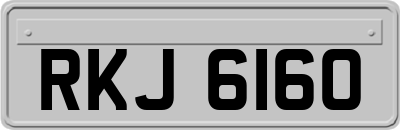 RKJ 6160